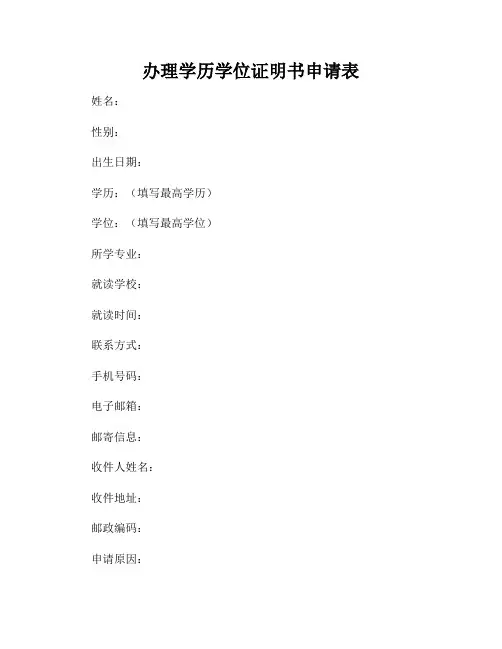 办理学历学位证明书申请表

姓名：

性别：

出生日期：

学历：（填写最高学历）

学位：（填写最高学位）

所学专业：

就读学校：

就读时间：

联系方式：

手机号码：

电子邮箱：

邮寄信息：

收件人姓名：

收件地址：

邮政编码：

申请原因：